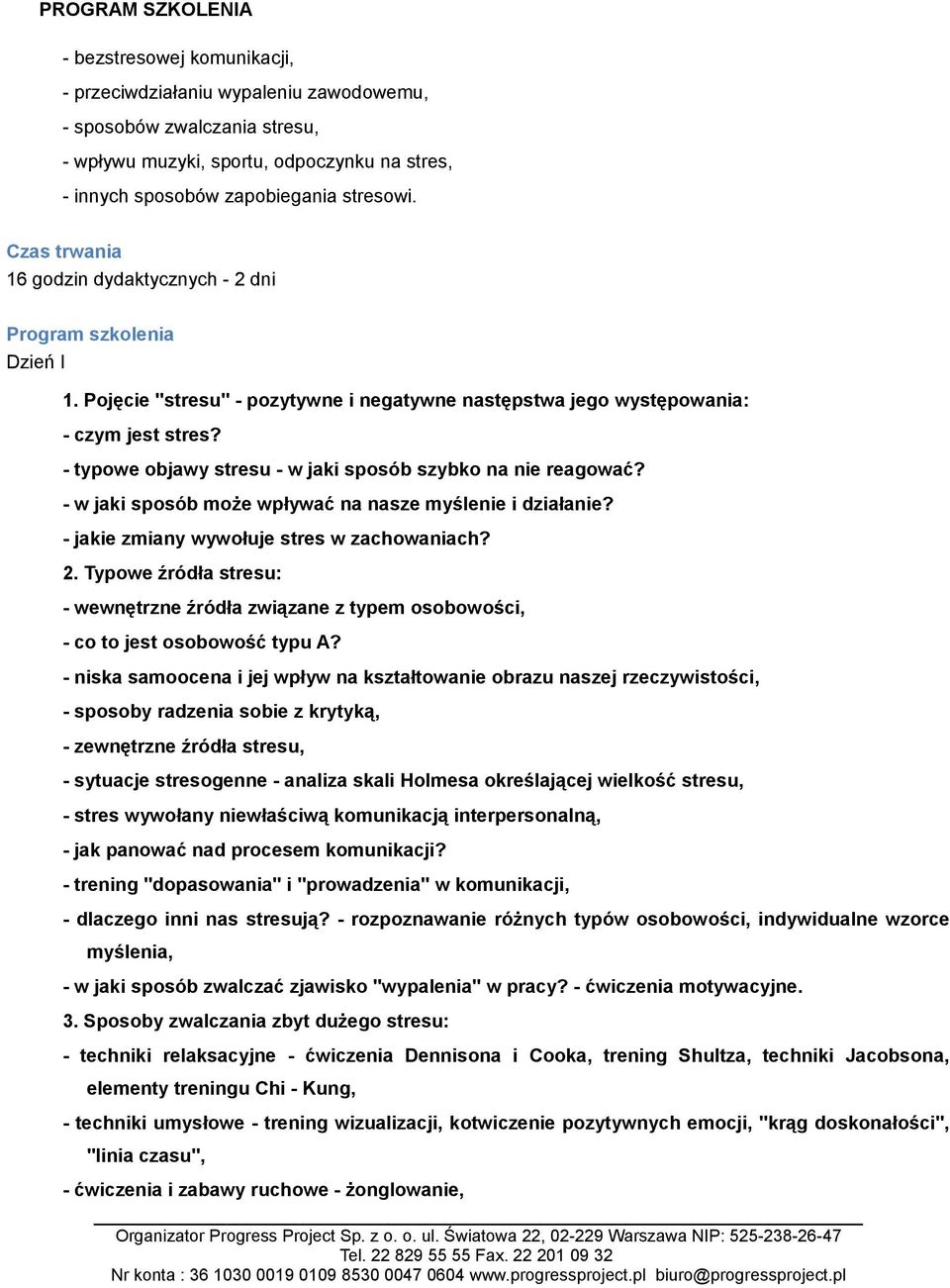 PROGRAM SZKOLENIA

- bezstresowej komunikacji,
- przeciwdziałaniu wypaleniu zawodowemu,
- sposobów zwalczania stresu,
- wpływu muzyki, sportu, odpoczynku na stres,
- innych sposobów zapobiegania stresowi.

Czas trwania
16 godzin dydaktycznych - 2 dni

Program szkolenia
Dzień I

1. Pojęcie "stresu" - pozytywne i negatywne następstwa jego występowania:
- czym jest stres?
- typowe objawy stresu - w jaki sposób szybko na nie reagować?
- w jaki sposób może wpływać na nasze myślenie i działanie?
- jakie zmiany wywołuje stres w zachowaniach?
2. Typowe źródła stresu:
- wewnętrzne źródła związane z typem osobowości,
- co to jest osobowość typu A?
- niska samoocena i jej wpływ na kształtowanie obrazu naszej rzeczywistości,
- sposoby radzenia sobie z krytyką,
- zewnętrzne źródła stresu,
- sytuacje stresogenne - analiza skali Holmesa określającej wielkość stresu,
- stres wywołany niewłaściwą komunikacją interpersonalną,
- jak panować nad procesem komunikacji?
- trening "dopasowania" i "prowadzenia" w komunikacji,
- dlaczego inni nas stresują? - rozpoznawanie różnych typów osobowości, indywidualne wzorce myślenia,
- w jaki sposób zwalczać zjawisko "wypalenia" w pracy? - ćwiczenia motywacyjne.
3. Sposoby zwalczania zbyt dużego stresu:
- techniki relaksacyjne - ćwiczenia Dennisona i Cooka, trening Shultza, techniki Jacobsona, elementy treningu Chi - Kung,
- techniki umysłowe - trening wizualizacji, kotwiczenie pozytywnych emocji, "krąg doskonałości", "linia czasu",
- ćwiczenia i zabawy ruchowe - żonglowanie,

Organizator Progress Project Sp. z o. o. ul. Światowa 22, 02-229 Warszawa NIP: 525-238-26-47
Tel. 22 829 55 55 Fax. 22 201 09 32
Nr konta : 36 1030 0019 0109 8530 0047 0604 www.progressproject.pl biuro@progressproject.pl